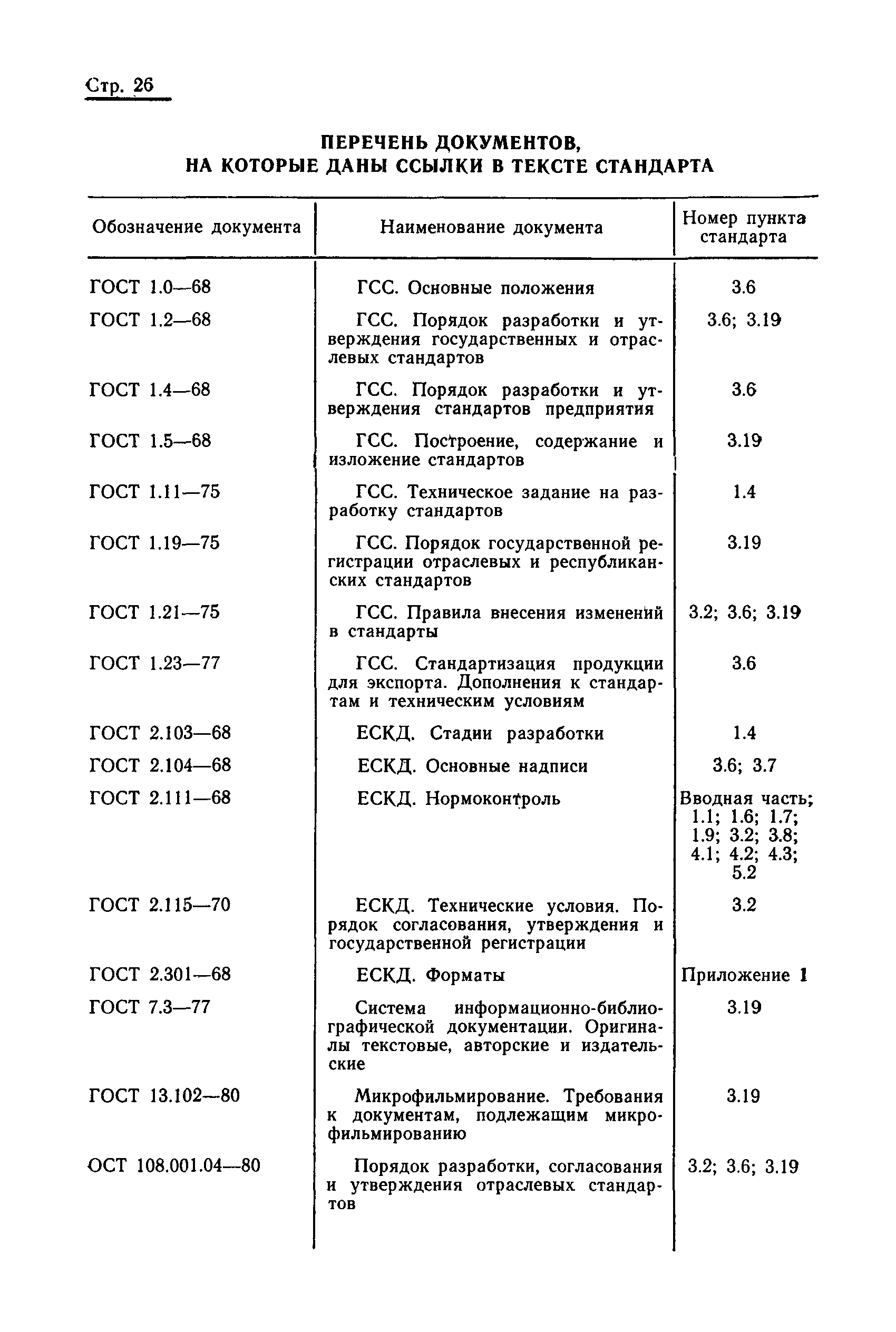 Стр. 26

ПЕРЕЧЕНЬ ДОКУМЕНТОВ, НА КОТОРЫЕ ДАНЫ ССЫЛКИ В ТЕКСТЕ СТАНДАРТА

| Обозначение документа | Наименование документа | Номер пункта стандарта |
|---|---|---|
| ГОСТ 1.0—68 | ГСС. Основные положения | 3.6 |
| ГОСТ 1.2—68 | ГСС. Порядок разработки и утверждения государственных и отраслевых стандартов | 3.6; 3.19 |
| ГОСТ 1.4—68 | ГСС. Порядок разработки и утверждения стандартов предприятия | 3.6 |
| ГОСТ 1.5—68 | ГСС. Построение, содержание и изложение стандартов | 3.19 |
| ГОСТ 1.11—75 | ГСС. Техническое задание на разработку стандартов | 1.4 |
| ГОСТ 1.19—75 | ГСС. Порядок государственной регистрации отраслевых и республиканских стандартов | 3.19 |
| ГОСТ 1.21—75 | ГСС. Правила внесения изменений в стандарты | 3.2; 3.6; 3.19 |
| ГОСТ 1.23—77 | ГСС. Стандартизация продукции для экспорта. Дополнения к стандартам и техническим условиям | 3.6 |
| ГОСТ 2.103—68 | ЕСКД. Стадии разработки | 1.4 |
| ГОСТ 2.104—68 | ЕСКД. Основные надписи | 3.6; 3.7 |
| ГОСТ 2.111—68 | ЕСКД. Нормоконтроль | Вводная часть; 1.1; 1.6; 1.7; 1.9; 3.2; 3.8; 4.1; 4.2; 4.3; 5.2 |
| ГОСТ 2.115—70 | ЕСКД. Технические условия. Порядок согласования, утверждения и государственной регистрации | 3.2 |
| ГОСТ 2.301—68 | ЕСКД. Форматы | Приложение 1 |
| ГОСТ 7.3—77 | Система информационно-библиографической документации. Оригиналы текстовые, авторские и издательские | 3.19 |
| ГОСТ 13.102—80 | Микрофильмирование. Требования к документам, подлежащим микрофильмированию | 3.19 |
| ОСТ 108.001.04—80 | Порядок разработки, согласования и утверждения отраслевых стандартов | 3.2; 3.6; 3.19 |